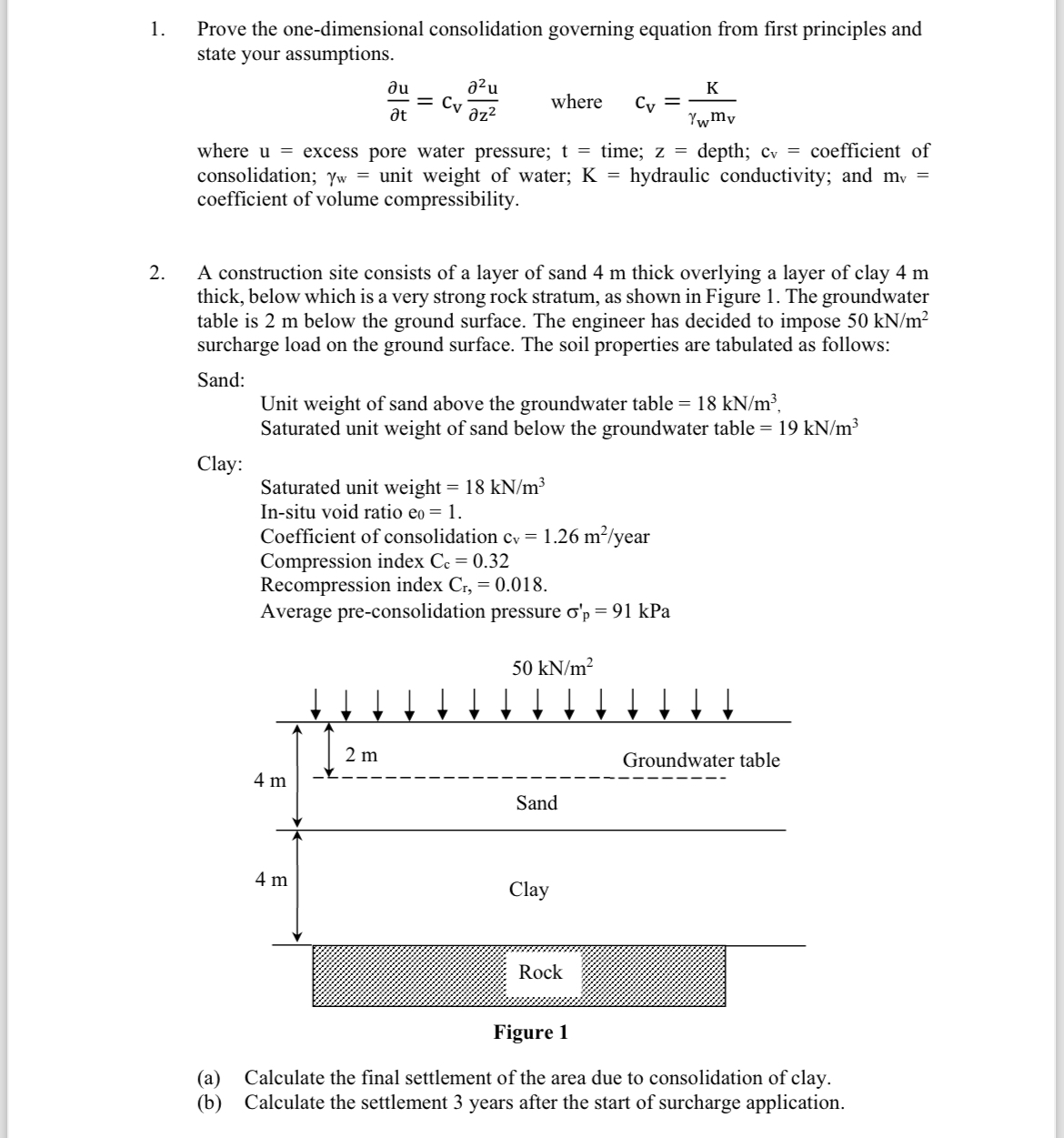 1. Prove the one-dimensional consolidation governing equation from first principles and state your assumptions.

$\frac{\partial u}{\partial t} = c_v \frac{\partial^2 u}{\partial z^2}$ where $c_v = \frac{K}{\gamma_w m_v}$

where u = excess pore water pressure; t = time; z = depth; $c_v$ = coefficient of consolidation; $\gamma_w$ = unit weight of water; K = hydraulic conductivity; and $m_v$ = coefficient of volume compressibility.

2. A construction site consists of a layer of sand 4 m thick overlying a layer of clay 4 m thick, below which is a very strong rock stratum, as shown in Figure 1. The groundwater table is 2 m below the ground surface. The engineer has decided to impose 50 kN/m$^2$ surcharge load on the ground surface. The soil properties are tabulated as follows:

Sand:
Unit weight of sand above the groundwater table = 18 kN/m$^3$,
Saturated unit weight of sand below the groundwater table = 19 kN/m$^3$

Clay:
Saturated unit weight = 18 kN/m$^3$
In-situ void ratio $e_0$ = 1.
Coefficient of consolidation $c_v$ = 1.26 m$^2$/year
Compression index $C_c$ = 0.32
Recompression index $C_r$, = 0.018.
Average pre-consolidation pressure $\sigma'_p$ = 91 kPa

50 kN/m$^2$
2 m
Groundwater table
4 m
Sand
4 m
Clay
Rock
Figure 1

(a) Calculate the final settlement of the area due to consolidation of clay.
(b) Calculate the settlement 3 years after the start of surcharge application.